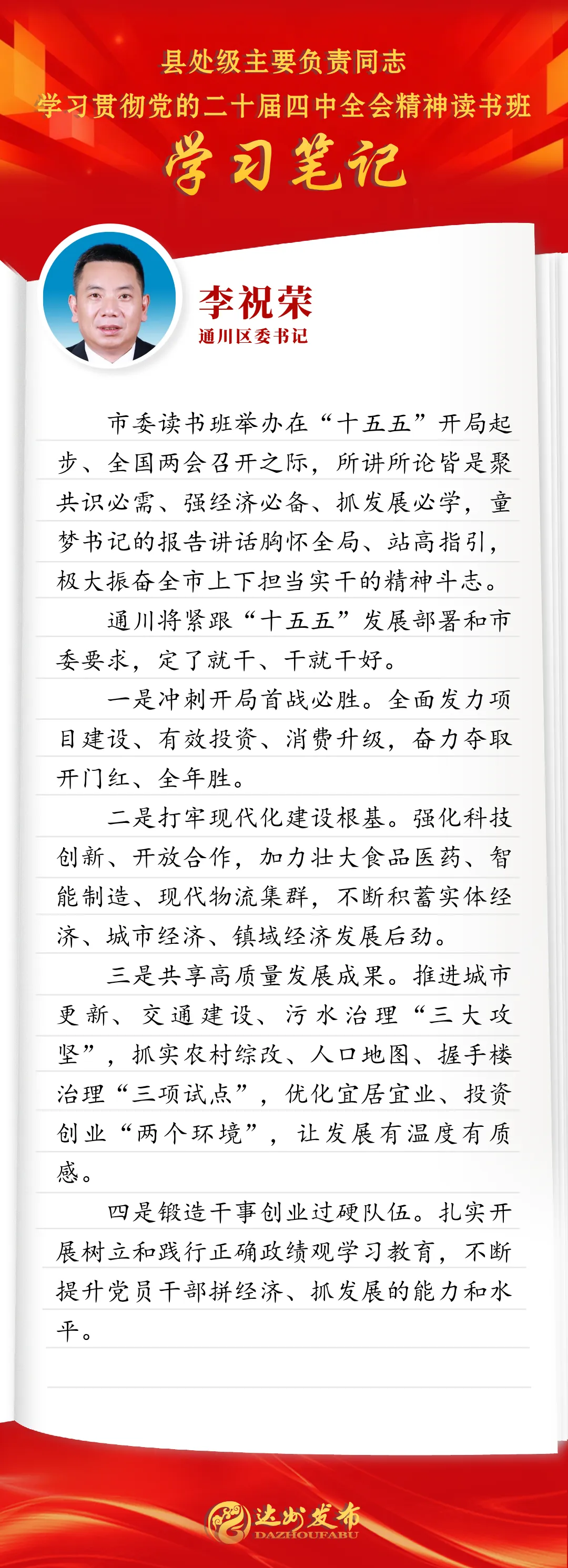 县处级主要负责同志
学习贯彻党的二十届四中全会精神读书班
学习笔记

李祝荣
通川区委书记

市委读书班举办在“十五五”开局起步、全国两会召开之际，所讲所论皆是聚共识必需、强经济必备、抓发展必学，童梦书记的报告讲话胸怀全局、站高指引，极大振奋全市上下担当实干的精神斗志。

通川将紧跟“十五五”发展部署和市委要求，定了就干、干就干好。

一是冲刺开局首战必胜。全面发力项目建设、有效投资、消费升级，奋力夺取开门红、全年胜。

二是打牢现代化建设根基。强化科技创新、开放合作，加力壮大食品医药、智能制造、现代物流集群，不断积蓄实体经济、城市经济、镇域经济发展后劲。

三是共享高质量发展成果。推进城市更新、交通建设、污水治理“三大攻坚”，抓实农村综改、人口地图、握手楼治理“三项试点”，优化宜居宜业、投资创业“两个环境”，让发展有温度有质感。

四是锻造干事创业过硬队伍。扎实开展树立和践行正确政绩观学习教育，不断提升党员干部拼经济、抓发展的能力和水平。

达州发布
DAZHOUFABU